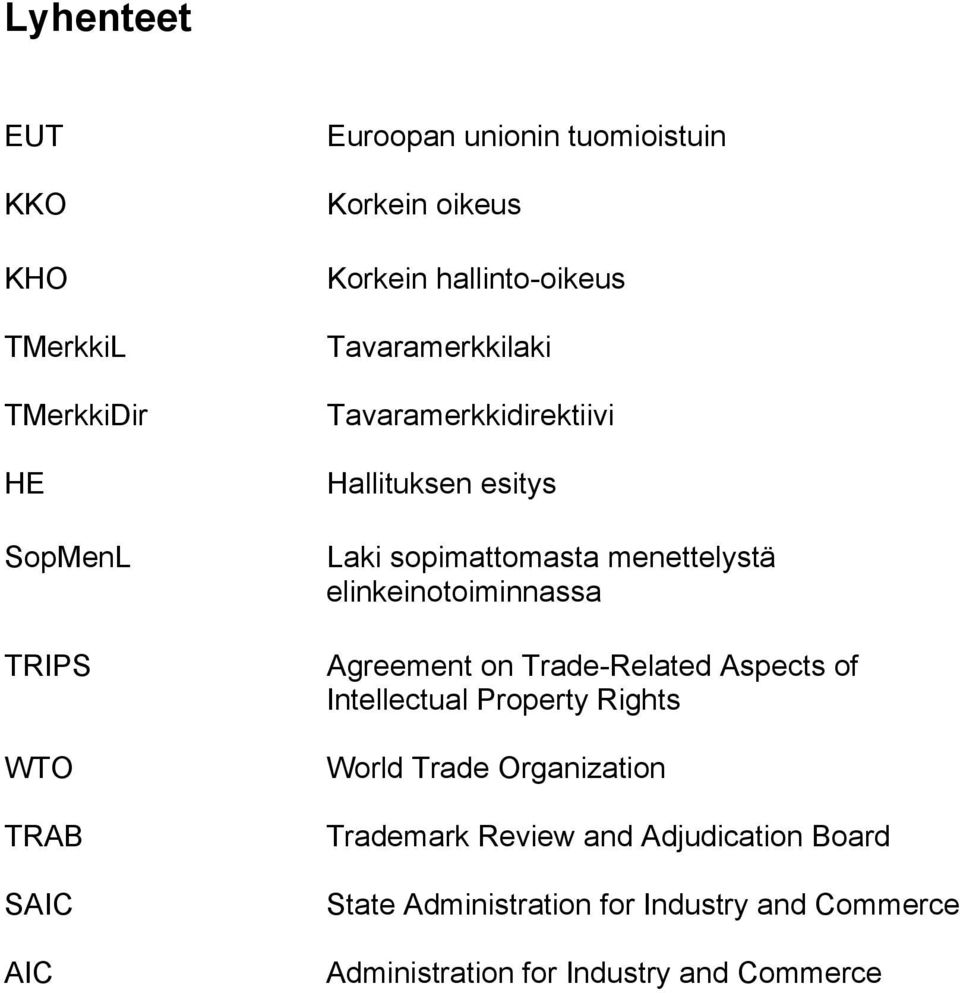 Lyhenteet

EUT Euroopan unionin tuomioistuin

KKO Korkein oikeus

KHO Korkein hallinto-oikeus

TMerkkiL Tavaramerkkilaki

TMerkkiDir Tavaramerkkidirektiivi

HE Hallituksen esitys

SopMenL Laki sopimattomasta menettelystä elinkeinotoiminnassa

TRIPS Agreement on Trade-Related Aspects of Intellectual Property Rights

WTO World Trade Organization

TRAB Trademark Review and Adjudication Board

SAIC State Administration for Industry and Commerce

AIC Administration for Industry and Commerce